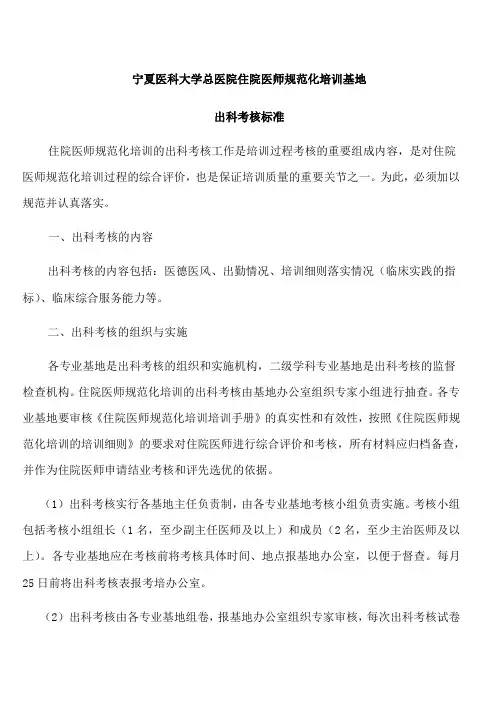 宁夏医科大学总医院住院医师规范化培训基地

出科考核标准

住院医师规范化培训的出科考核工作是培训过程考核的重要组成内容，是对住院医师规范化培训过程的综合评价，也是保证培训质量的重要关节之一。为此，必须加以规范并认真落实。

一、出科考核的内容

出科考核的内容包括：医德医风、出勤情况、培训细则落实情况（临床实践的指标）、临床综合服务能力等。

二、出科考核的组织与实施

各专业基地是出科考核的组织和实施机构，二级学科专业基地是出科考核的监督检查机构。住院医师规范化培训的出科考核由基地办公室组织专家小组进行抽查。各专业基地要审核《住院医师规范化培训培训手册》的真实性和有效性，按照《住院医师规范化培训的培训细则》的要求对住院医师进行综合评价和考核，所有材料应归档备查，并作为住院医师申请结业考核和评先选优的依据。

（1）出科考核实行各基地主任负责制，由各专业基地考核小组负责实施。考核小组包括考核小组组长（1名，至少副主任医师及以上）和成员（2名，至少主治医师及以上）。各专业基地应在考核前将考核具体时间、地点报基地办公室，以便于督查。每月25日前将出科考核表报考培办公室。

（2）出科考核由各专业基地组卷，报基地办公室组织专家审核，每次出科考核试卷